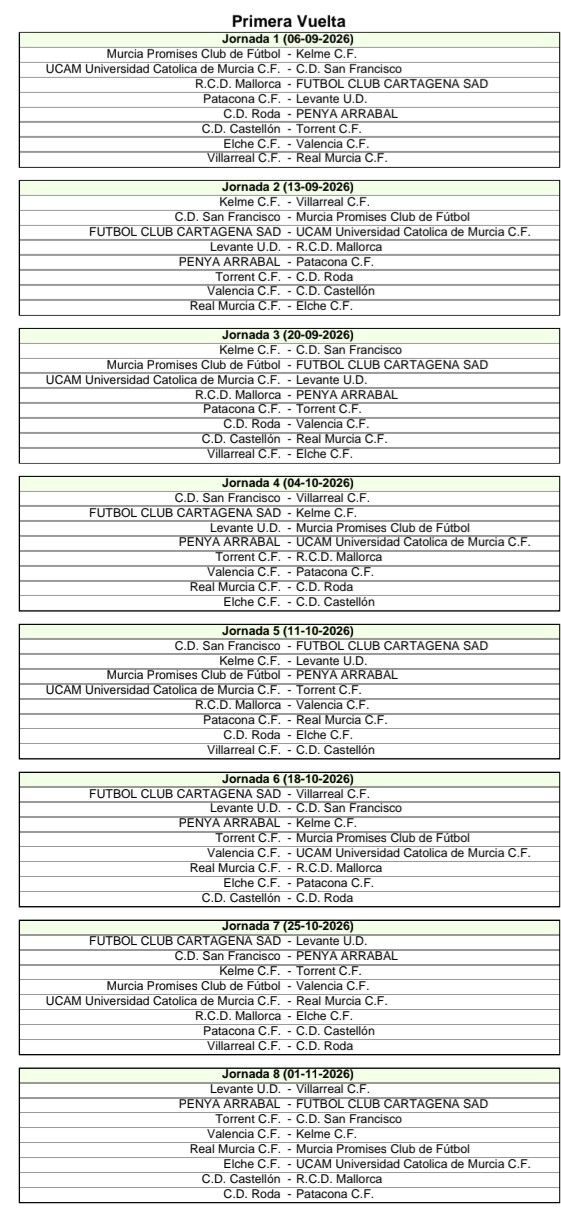 Primera Vuelta

Jornada 1 (06-09-2026)
Murcia Promises Club de Fútbol - Kelme C.F.
UCAM Universidad Catolica de Murcia C.F. - C.D. San Francisco
R.C.D. Mallorca - FUTBOL CLUB CARTAGENA SAD
Patacona C.F. - Levante U.D.
C.D. Roda - PENYA ARRABAL
C.D. Castellón - Torrent C.F.
Elche C.F. - Valencia C.F.
Villarreal C.F. - Real Murcia C.F.

Jornada 2 (13-09-2026)
Kelme C.F. - Villarreal C.F.
C.D. San Francisco - Murcia Promises Club de Fútbol
FUTBOL CLUB CARTAGENA SAD - UCAM Universidad Catolica de Murcia C.F.
Levante U.D. - R.C.D. Mallorca
PENYA ARRABAL - Patacona C.F.
Torrent C.F. - C.D. Roda
Valencia C.F. - C.D. Castellón
Real Murcia C.F. - Elche C.F.

Jornada 3 (20-09-2026)
Kelme C.F. - C.D. San Francisco
Murcia Promises Club de Fútbol - FUTBOL CLUB CARTAGENA SAD
UCAM Universidad Catolica de Murcia C.F. - Levante U.D.
R.C.D. Mallorca - PENYA ARRABAL
Patacona C.F. - Torrent C.F.
C.D. Roda - Valencia C.F.
C.D. Castellón - Real Murcia C.F.
Villarreal C.F. - Elche C.F.

Jornada 4 (04-10-2026)
C.D. San Francisco - Villarreal C.F.
FUTBOL CLUB CARTAGENA SAD - Kelme C.F.
Levante U.D. - Murcia Promises Club de Fútbol
PENYA ARRABAL - UCAM Universidad Catolica de Murcia C.F.
Torrent C.F. - R.C.D. Mallorca
Valencia C.F. - Patacona C.F.
Real Murcia C.F. - C.D. Roda
Elche C.F. - C.D. Castellón

Jornada 5 (11-10-2026)
C.D. San Francisco - FUTBOL CLUB CARTAGENA SAD
Kelme C.F. - Levante U.D.
Murcia Promises Club de Fútbol - PENYA ARRABAL
UCAM Universidad Catolica de Murcia C.F. - Torrent C.F.
R.C.D. Mallorca - Valencia C.F.
Patacona C.F. - Real Murcia C.F.
C.D. Roda - Elche C.F.
Villarreal C.F. - C.D. Castellón

Jornada 6 (18-10-2026)
FUTBOL CLUB CARTAGENA SAD - Villarreal C.F.
Levante U.D. - C.D. San Francisco
PENYA ARRABAL - Kelme C.F.
Torrent C.F. - Murcia Promises Club de Fútbol
Valencia C.F. - UCAM Universidad Catolica de Murcia C.F.
Real Murcia C.F. - R.C.D. Mallorca
Elche C.F. - Patacona C.F.
C.D. Castellón - C.D. Roda

Jornada 7 (25-10-2026)
FUTBOL CLUB CARTAGENA SAD - Levante U.D.
C.D. San Francisco - PENYA ARRABAL
Kelme C.F. - Torrent C.F.
Murcia Promises Club de Fútbol - Valencia C.F.
UCAM Universidad Catolica de Murcia C.F. - Real Murcia C.F.
R.C.D. Mallorca - Elche C.F.
Patacona C.F. - C.D. Castellón
Villarreal C.F. - C.D. Roda

Jornada 8 (01-11-2026)
Levante U.D. - Villarreal C.F.
PENYA ARRABAL - FUTBOL CLUB CARTAGENA SAD
Torrent C.F. - C.D. San Francisco
Valencia C.F. - Kelme C.F.
Real Murcia C.F. - Murcia Promises Club de Fútbol
Elche C.F. - UCAM Universidad Catolica de Murcia C.F.
C.D. Castellón - R.C.D. Mallorca
C.D. Roda - Patacona C.F.